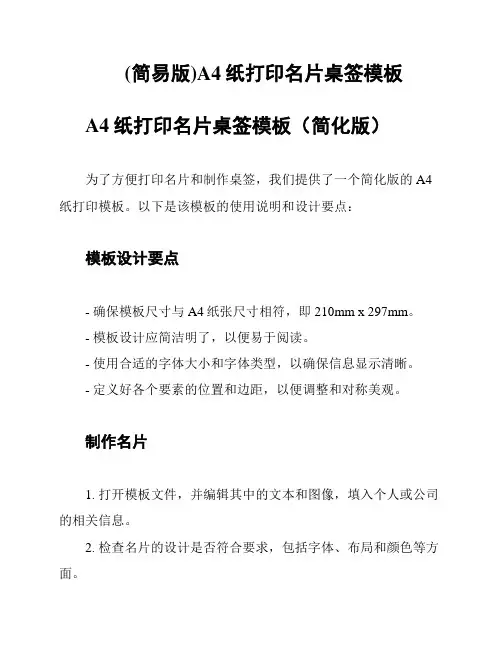 (简易版)A4 纸打印名片桌签模板

A4 纸打印名片桌签模板（简化版）

为了方便打印名片和制作桌签，我们提供了一个简化版的 A4 纸打印模板。以下是该模板的使用说明和设计要点：

模板设计要点

- 确保模板尺寸与 A4 纸张尺寸相符，即 210mm x 297mm。
- 模板设计应简洁明了，以便易于阅读。
- 使用合适的字体大小和字体类型，以确保信息显示清晰。
- 定义好各个要素的位置和边距，以便调整和对称美观。

制作名片

1. 打开模板文件，并编辑其中的文本和图像，填入个人或公司的相关信息。
2. 检查名片的设计是否符合要求，包括字体、布局和颜色等方面。